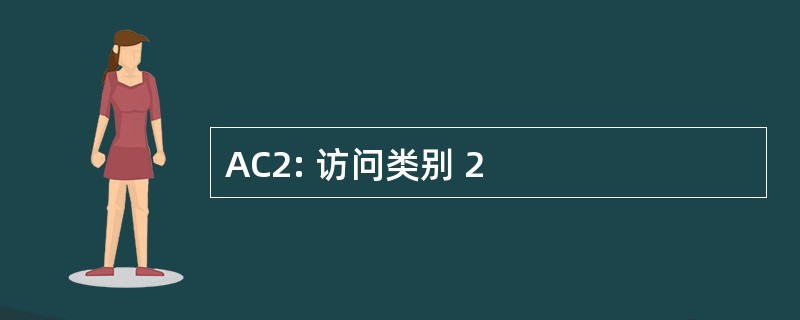 AC2: 访问类别 2